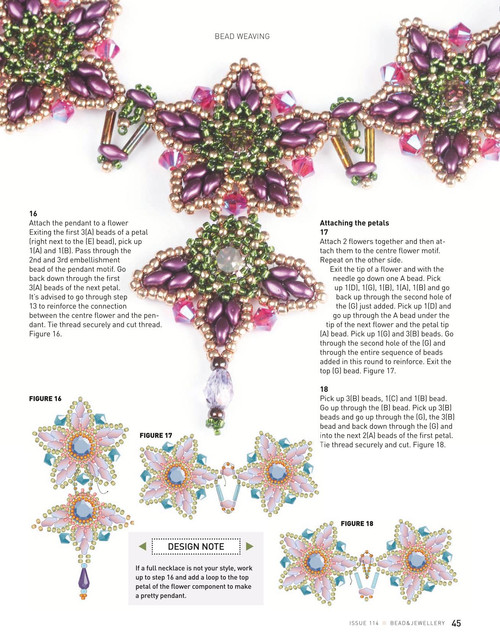 BEAD WEAVING

16
Attach the pendant to a flower
Exiting the first 3(A) beads of a petal (right next to the (E) bead), pick up 1(A) and 1(B). Pass through the 2nd and 3rd embellishment bead of the pendant motif. Go back down through the first 3(A) beads of the next petal. It's advised to go through step 13 to reinforce the connection between the centre flower and the pendant. Tie thread securely and cut thread. Figure 16.

Attaching the petals
17
Attach 2 flowers together and then attach them to the centre flower motif. Repeat on the other side.

Exit the tip of a flower and with the needle go down one A bead. Pick up 1(D), 1(G), 1(B), 1(A), 1(B) and go back up through the second hole of the (G) just added. Pick up 1(D) and go up through the A bead under the tip of the next flower and the petal tip (A) bead. Pick up 1(G) and 3(B) beads. Go through the second hole of the (G) and through the entire sequence of beads added in this round to reinforce. Exit the top (G) bead. Figure 17.

18
Pick up 3(B) beads, 1(C) and 1(B) bead. Go up through the (B) bead. Pick up 3(B) beads and go up through the (G), the 3(B) bead and back down through the (G) and into the next 2(A) beads of the first petal. Tie thread securely and cut. Figure 18.

FIGURE 16

FIGURE 17

FIGURE 18

DESIGN NOTE

If a full necklace is not your style, work up to step 16 and add a loop to the top petal of the flower component to make a pretty pendant.

ISSUE 114 BEAD&JEWELLERY 45